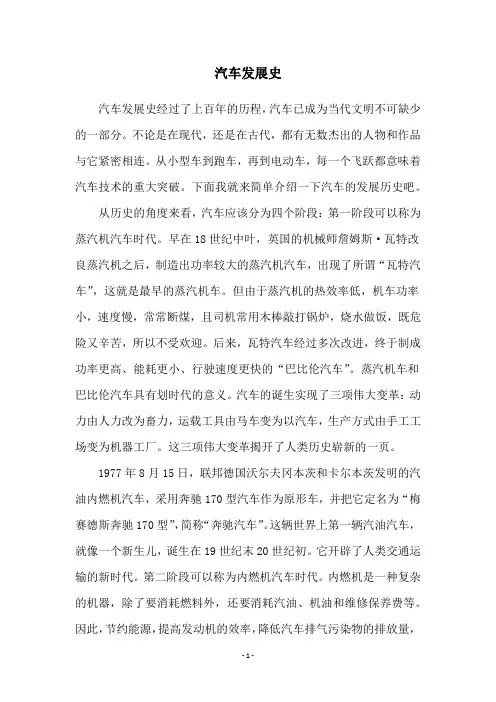 汽车发展史

汽车发展史经过了上百年的历程，汽车已成为当代文明不可缺少的一部分。不论是在现代，还是在古代，都有无数杰出的人物和作品与它紧密相连。从小型车到跑车，再到电动车，每一个飞跃都意味着汽车技术的重大突破。下面我就来简单介绍一下汽车的发展历史吧。

从历史的角度来看，汽车应该分为四个阶段：第一阶段可以称为蒸汽机汽车时代。早在18世纪中叶，英国的机械师詹姆斯·瓦特改良蒸汽机之后，制造出功率较大的蒸汽机汽车，出现了所谓“瓦特汽车”，这就是最早的蒸汽机车。但由于蒸汽机的热效率低，机车功率小，速度慢，常常断煤，且司机常用木棒敲打锅炉，烧水做饭，既危险又辛苦，所以不受欢迎。后来，瓦特汽车经过多次改进，终于制成功率更高、能耗更小、行驶速度更快的“巴比伦汽车”。蒸汽机车和巴比伦汽车具有划时代的意义。汽车的诞生实现了三项伟大变革：动力由人力改为畜力，运载工具由马车变为以汽车，生产方式由手工工场变为机器工厂。这三项伟大变革揭开了人类历史崭新的一页。

1977年8月15日，联邦德国沃尔夫冈本茨和卡尔本茨发明的汽油内燃机汽车，采用奔驰170型汽车作为原形车，并把它定名为“梅赛德斯奔驰170型”，简称“奔驰汽车”。这辆世界上第一辆汽油汽车，就像一个新生儿，诞生在19世纪末20世纪初。它开辟了人类交通运输的新时代。第二阶段可以称为内燃机汽车时代。内燃机是一种复杂的机器，除了要消耗燃料外，还要消耗汽油、机油和维修保养费等。因此，节约能源，提高发动机的效率，降低汽车排气污染物的排放量，

- 1 -